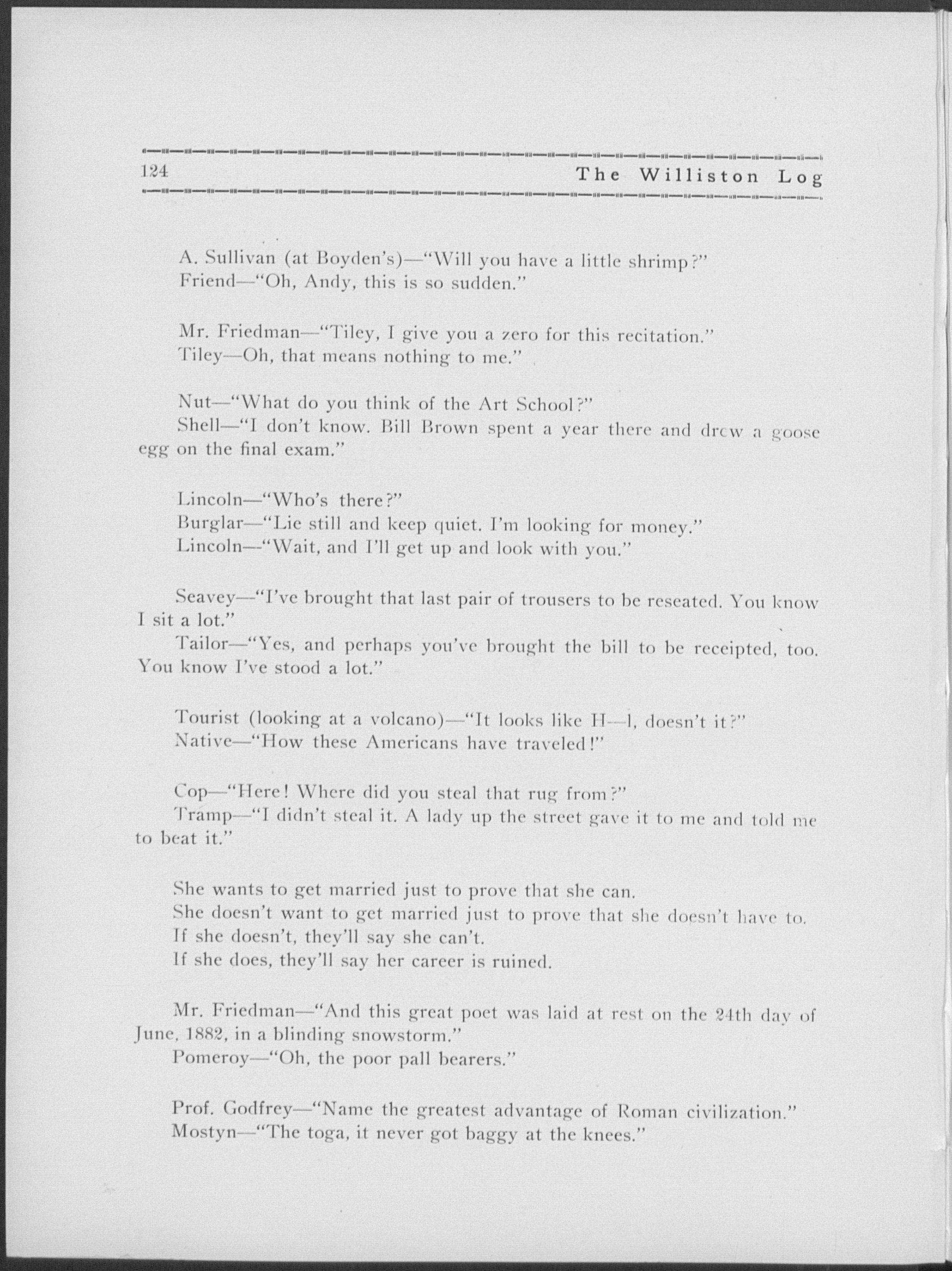 124 The Williston Log

A. Sullivan (at Boyden's)—"Will you have a little shrimp?"
Friend—"Oh, Andy, this is so sudden."

Mr. Friedman—"Tiley, I give you a zero for this recitation."
Tiley—Oh, that means nothing to me."

Nut—"What do you think of the Art School?"
Shell—"I don't know. Bill Brown spent a year there and drew a goose egg on the final exam."

Lincoln—"Who's there?"
Burglar—"Lie still and keep quiet. I'm looking for money."
Lincoln—"Wait, and I'll get up and look with you."

Seavey—"I've brought that last pair of trousers to be reseated. You know I sit a lot."
Tailor—"Yes, and perhaps you've brought the bill to be receipted, too. You know I've stood a lot."

Tourist (looking at a volcano)—"It looks like H—l, doesn't it?"
Native—"How these Americans have traveled!"

Cop—"Here! Where did you steal that rug from?"
Tramp—"I didn't steal it. A lady up the street gave it to me and told me to beat it."

She wants to get married just to prove that she can.
She doesn't want to get married just to prove that she doesn't have to.
If she doesn't, they'll say she can't.
If she does, they'll say her career is ruined.

Mr. Friedman—"And this great poet was laid at rest on the 24th day of June, 1882, in a blinding snowstorm."
Pomeroy—"Oh, the poor pall bearers."

Prof. Godfrey—"Name the greatest advantage of Roman civilization."
Mostyn—"The toga, it never got baggy at the knees."